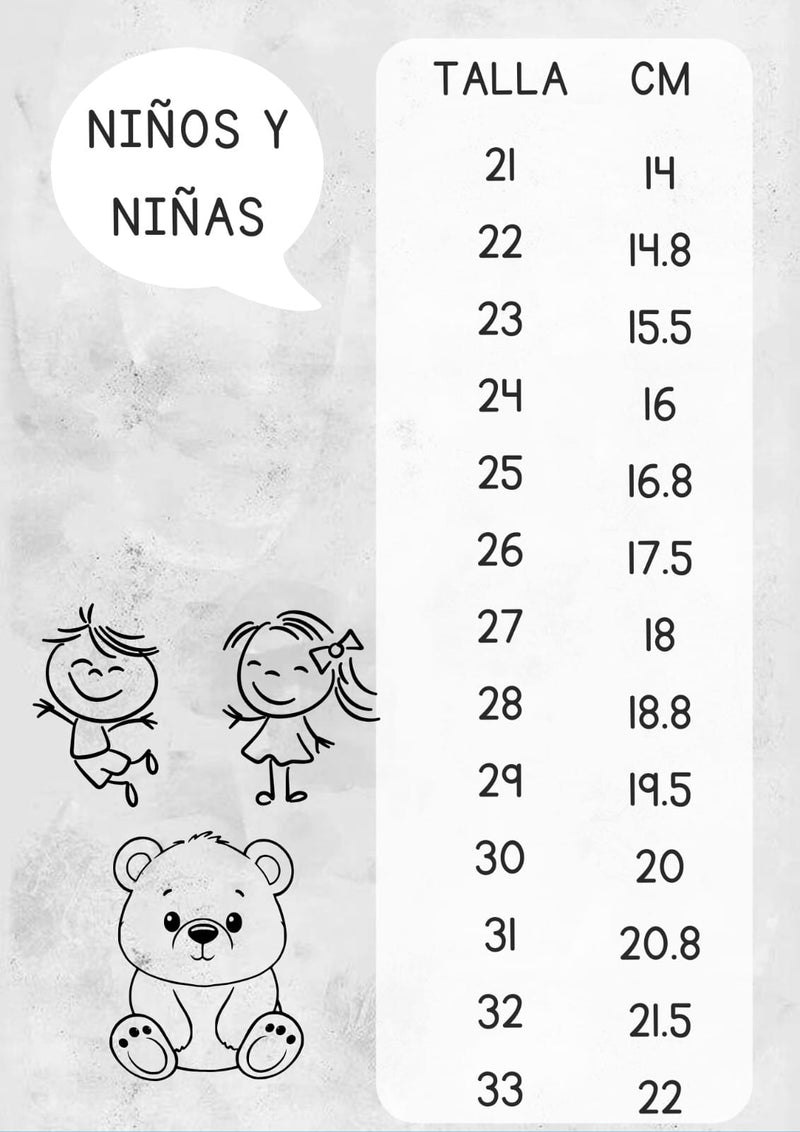 NIÑOS Y NIÑAS

| TALLA | CM |
|---|---|
| 21 | 14 |
| 22 | 14.8 |
| 23 | 15.5 |
| 24 | 16 |
| 25 | 16.8 |
| 26 | 17.5 |
| 27 | 18 |
| 28 | 18.8 |
| 29 | 19.5 |
| 30 | 20 |
| 31 | 20.8 |
| 32 | 21.5 |
| 33 | 22 |